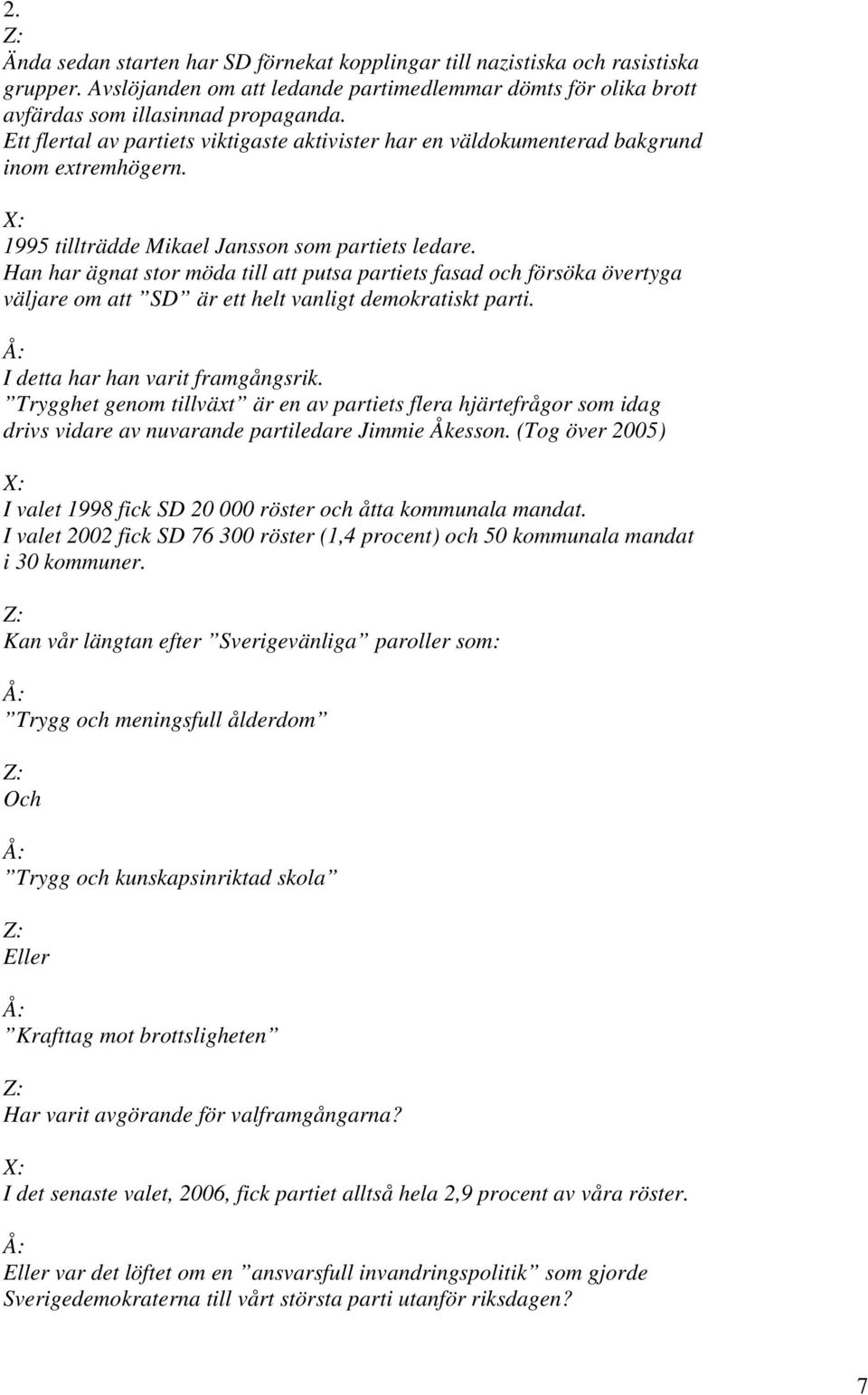 2.
Z:
Ända sedan starten har SD förnekat kopplingar till nazistiska och rasistiska grupper. Avslöjanden om att ledande partimedlemmar dömts för olika brott avfärdas som illasinnad propaganda.
Ett flertal av partiets viktigaste aktivister har en väldokumenterad bakgrund inom extremhögern.

X:
1995 tillträdde Mikael Jansson som partiets ledare.
Han har ägnat stor möda till att putsa partiets fasad och försöka övertyga väljare om att ”SD” är ett helt vanligt demokratiskt parti.

Å:
I detta har han varit framgångsrik.
”Trygghet genom tillväxt” är en av partiets flera hjärtefrågor som idag drivs vidare av nuvarande partiledare Jimmie Åkesson. (Tog över 2005)

X:
I valet 1998 fick SD 20 000 röster och åtta kommunala mandat.
I valet 2002 fick SD 76 300 röster (1,4 procent) och 50 kommunala mandat i 30 kommuner.

Z:
Kan vår längtan efter ”Sverigevänliga” paroller som:

Å:
”Trygg och meningsfull ålderdom”

Z:
Och

Å:
”Trygg och kunskapsinriktad skola”

Z:
Eller

Å:
”Krafttag mot brottsligheten”

Z:
Har varit avgörande för valframgångarna?

X:
I det senaste valet, 2006, fick partiet alltså hela 2,9 procent av våra röster.

Å:
Eller var det löftet om en ”ansvarsfull invandringspolitik” som gjorde Sverigedemokraterna till vårt största parti utanför riksdagen?

7